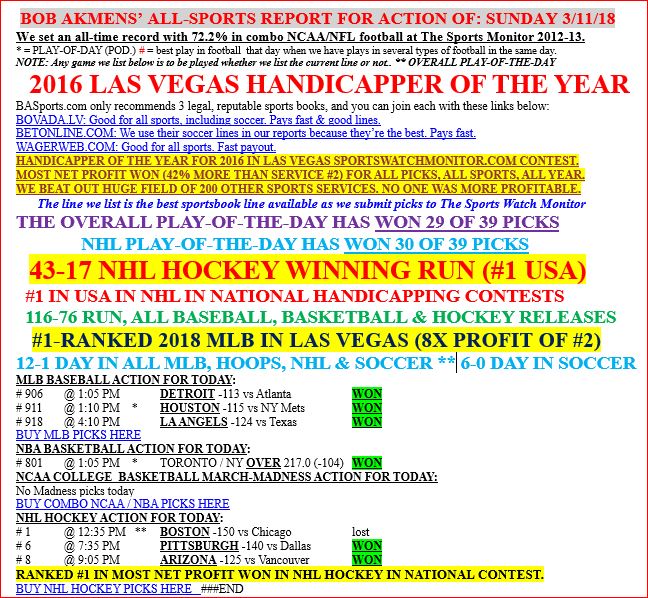 BOB AKMENS' ALL-SPORTS REPORT FOR ACTION OF: SUNDAY 3/11/18

We set an all-time record with 72.2% in combo NCAA/NFL football at The Sports Monitor 2012-13.
* = PLAY-OF-DAY (POD.) # = best play in football that day when we have plays in several types of football in the same day.
NOTE: Any game we list below is to be played whether we list the current line or not.. ** OVERALL PLAY-OF-THE-DAY

2016 LAS VEGAS HANDICAPPER OF THE YEAR

BASports.com only recommends 3 legal, reputable sports books, and you can join each with these links below:
BOVADA.LV: Good for all sports, including soccer. Pays fast & good lines.
BETONLINE.COM: We use their soccer lines in our reports because they're the best. Pays fast.
WAGERWEB.COM: Good for all sports. Fast payout.
HANDICAPPER OF THE YEAR FOR 2016 IN LAS VEGAS SPORTSWATCHMONITOR.COM CONTEST.
MOST NET PROFIT WON (42% MORE THAN SERVICE #2) FOR ALL PICKS, ALL SPORTS, ALL YEAR.
WE BEAT OUT HUGE FIELD OF 200 OTHER SPORTS SERVICES. NO ONE WAS MORE PROFITABLE.
The line we list is the best sportsbook line available as we submit picks to The Sports Watch Monitor

THE OVERALL PLAY-OF-THE-DAY HAS WON 29 OF 39 PICKS
NHL PLAY-OF-THE-DAY HAS WON 30 OF 39 PICKS
43-17 NHL HOCKEY WINNING RUN (#1 USA)
#1 IN USA IN NHL IN NATIONAL HANDICAPPING CONTESTS
116-76 RUN, ALL BASEBALL, BASKETBALL & HOCKEY RELEASES
#1-RANKED 2018 MLB IN LAS VEGAS (8X PROFIT OF #2)
12-1 DAY IN ALL MLB, HOOPS, NHL & SOCCER ** 6-0 DAY IN SOCCER

MLB BASEBALL ACTION FOR TODAY:
# 906 @ 1:05 PM DETROIT -113 vs Atlanta WON
# 911 @ 1:10 PM * HOUSTON -115 vs NY Mets WON
# 918 @ 4:10 PM LA ANGELS -124 vs Texas WON
BUY MLB PICKS HERE
NBA BASKETBALL ACTION FOR TODAY:
# 801 @ 1:05 PM * TORONTO / NY OVER 217.0 (-104) WON
NCAA COLLEGE BASKETBALL MARCH-MADNESS ACTION FOR TODAY:
No Madness picks today
BUY COMBO NCAA / NBA PICKS HERE
NHL HOCKEY ACTION FOR TODAY:
# 1 @ 12:35 PM ** BOSTON -150 vs Chicago lost
# 6 @ 7:35 PM PITTSBURGH -140 vs Dallas WON
# 8 @ 9:05 PM ARIZONA -125 vs Vancouver WON
RANKED #1 IN MOST NET PROFIT WON IN NHL HOCKEY IN NATIONAL CONTEST.
BUY NHL HOCKEY PICKS HERE ###END